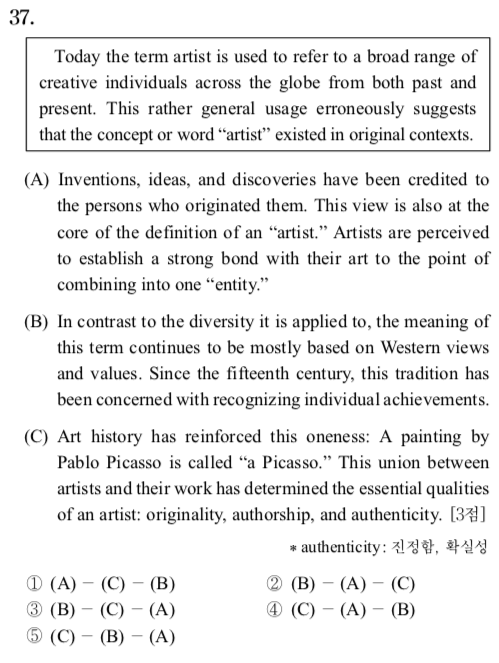 37.

Today the term artist is used to refer to a broad range of creative individuals across the globe from both past and present. This rather general usage erroneously suggests that the concept or word “artist” existed in original contexts.

(A) Inventions, ideas, and discoveries have been credited to the persons who originated them. This view is also at the core of the definition of an “artist.” Artists are perceived to establish a strong bond with their art to the point of combining into one “entity.”

(B) In contrast to the diversity it is applied to, the meaning of this term continues to be mostly based on Western views and values. Since the fifteenth century, this tradition has been concerned with recognizing individual achievements.

(C) Art history has reinforced this oneness: A painting by Pablo Picasso is called “a Picasso.” This union between artists and their work has determined the essential qualities of an artist: originality, authorship, and authenticity. [3점]

* authenticity: 진정함, 확실성

① (A) − (C) − (B)
② (B) − (A) − (C)
③ (B) − (C) − (A)
④ (C) − (A) − (B)
⑤ (C) − (B) − (A)